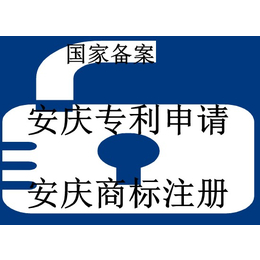 国家备案

安庆专利申请

安庆商标注册